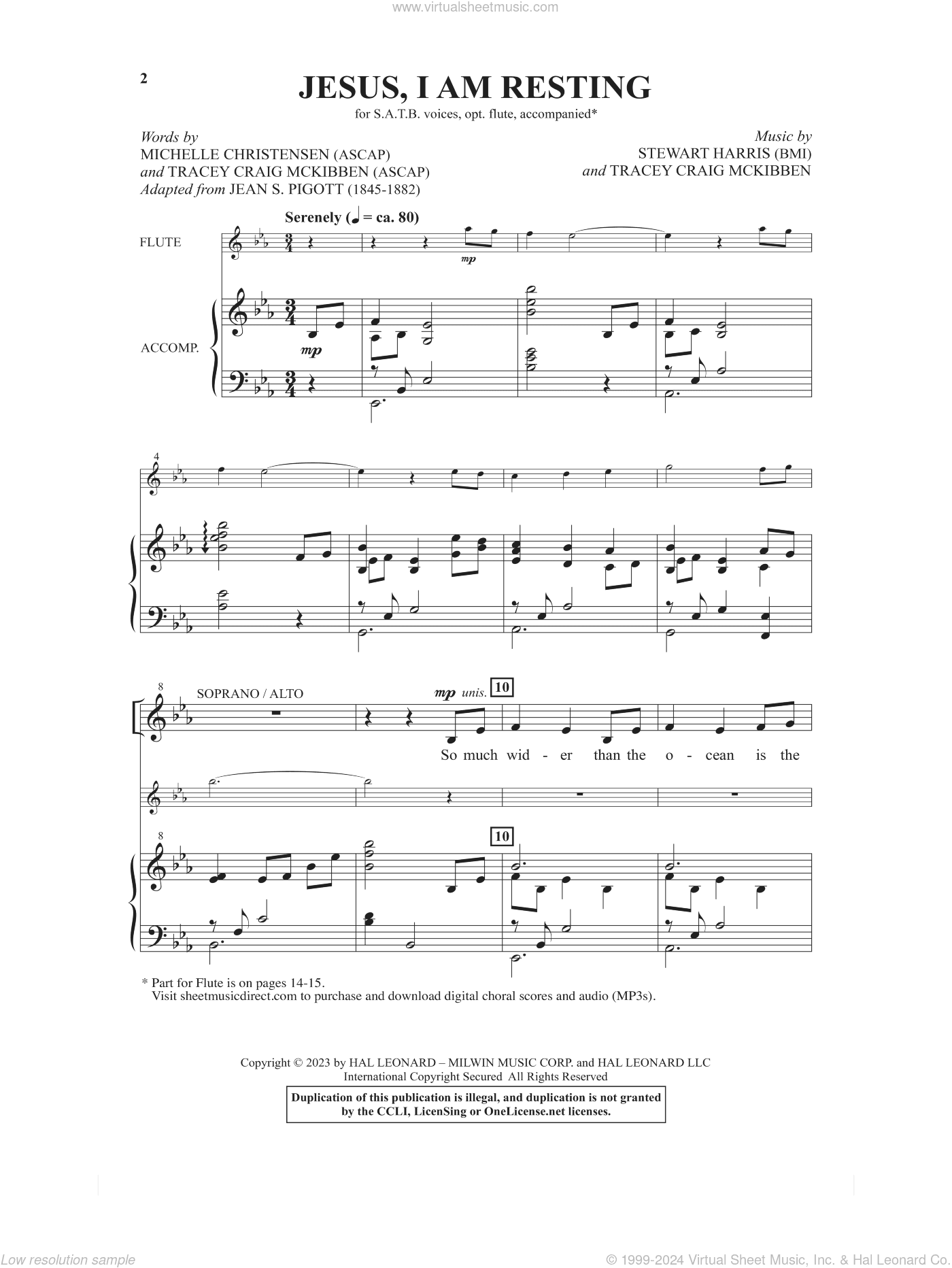 www.virtualsheetmusic.com

2

JESUS, I AM RESTING

for S.A.T.B. voices, opt. flute, accompanied*

Words by
MICHELLE CHRISTENSEN (ASCAP)
and TRACEY CRAIG MCKIBBEN (ASCAP)
Adapted from JEAN S. PIGOTT (1845-1882)

Music by
STEWART HARRIS (BMI)
and TRACEY CRAIG MCKIBBEN

Serenely (♩ = ca. 80)

FLUTE

mp

ACCOMP.

mp

4

8

SOPRANO / ALTO

mp unis.

10

So much wid - er than the o - cean is the

8

10

* Part for Flute is on pages 14-15.
Visit sheetmusicdirect.com to purchase and download digital choral scores and audio (MP3s).

Copyright © 2023 by HAL LEONARD – MILWIN MUSIC CORP. and HAL LEONARD LLC
International Copyright Secured All Rights Reserved

Duplication of this publication is illegal, and duplication is not granted by the CCLI, LicenSing or OneLicense.net licenses.

Low resolution sample

© 1999-2024 Virtual Sheet Music, Inc. & Hal Leonard Co.